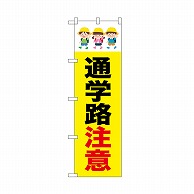 通学路注意